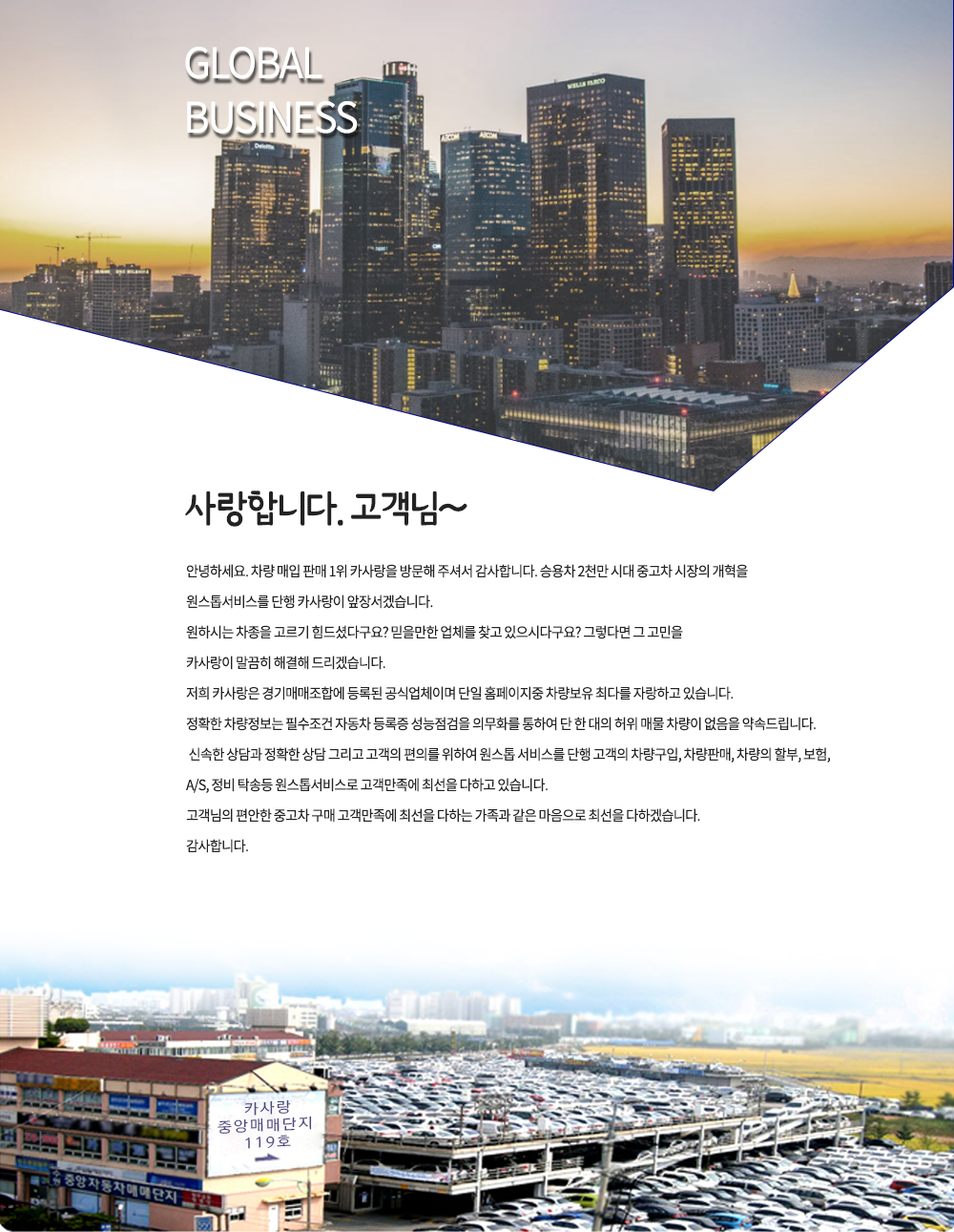 GLOBAL
BUSINESS

사랑합니다. 고객님~

안녕하세요. 차량 매입 판매 1위 카사랑을 방문해 주셔서 감사합니다. 승용차 2천만 시대 중고차 시장의 개혁을

원스톱서비스를 단행 카사랑이 앞장서겠습니다.

원하시는 차종을 고르기 힘드셨다구요? 믿을만한 업체를 찾고 있으시다구요? 그렇다면 그 고민을

카사랑이 말끔히 해결해 드리겠습니다.

저희 카사랑은 경기매매조합에 등록된 공식업체이며 단일 홈페이지중 차량보유 최다를 자랑하고 있습니다.

정확한 차량정보는 필수조건 자동차 등록증 성능점검을 의무화를 통하여 단 한 대의 허위 매물 차량이 없음을 약속드립니다.

신속한 상담과 정확한 상담 그리고 고객의 편의를 위하여 원스톱 서비스를 단행 고객의 차량구입, 차량판매, 차량의 할부, 보험, A/S, 정비 탁송등 원스톱서비스로 고객만족에 최선을 다하고 있습니다.

고객님의 편안한 중고차 구매 고객만족에 최선을 다하는 가족과 같은 마음으로 최선을 다하겠습니다.

감사합니다.

카사랑
중앙매매단지
119호

중앙자동차매매단지